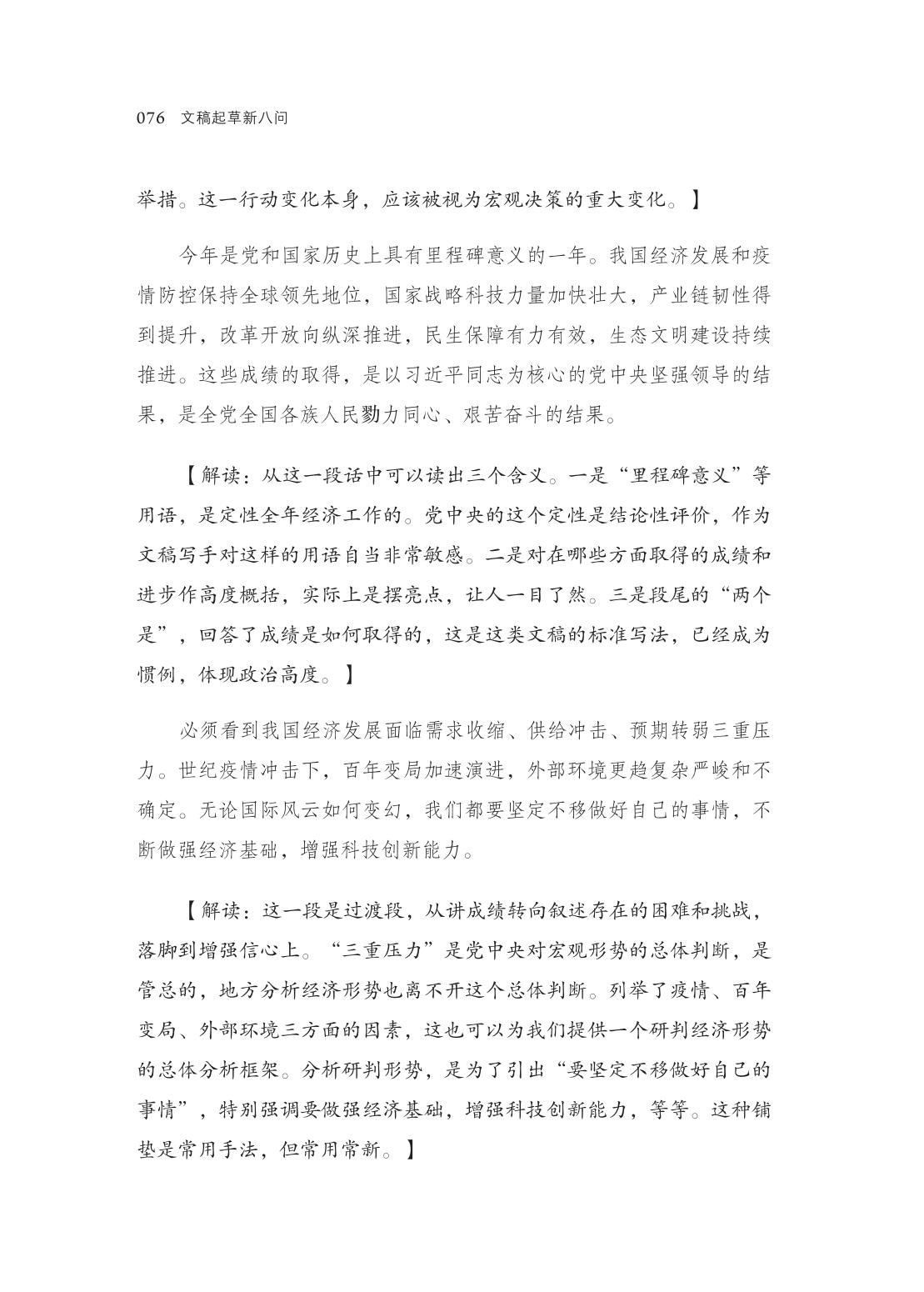 076 文稿起草新八问

举措。这一行动变化本身，应该被视为宏观决策的重大变化。】

今年是党和国家历史上具有里程碑意义的一年。我国经济发展和疫情防控保持全球领先地位，国家战略科技力量加快壮大，产业链韧性得到提升，改革开放向纵深推进，民生保障有力有效，生态文明建设持续推进。这些成绩的取得，是以习近平同志为核心的党中央坚强领导的结果，是全党全国各族人民勠力同心、艰苦奋斗的结果。

【解读：从这一段话中可以读出三个含义。一是“里程碑意义”等用语，是定性全年经济工作的。党中央的这个定性是结论性评价，作为文稿写手对这样的用语自当非常敏感。二是对在哪些方面取得的成绩和进步作高度概括，实际上是摆亮点，让人一目了然。三是段尾的“两个是”，回答了成绩是如何取得的，这是这类文稿的标准写法，已经成为惯例，体现政治高度。】

必须看到我国经济发展面临需求收缩、供给冲击、预期转弱三重压力。世纪疫情冲击下，百年变局加速演进，外部环境更趋复杂严峻和不确定。无论国际风云如何变幻，我们都要坚定不移做好自己的事情，不断做强经济基础，增强科技创新能力。

【解读：这一段是过渡段，从讲成绩转向叙述存在的困难和挑战，落脚到增强信心上。“三重压力”是党中央对宏观形势的总体判断，是管总的，地方分析经济形势也离不开这个总体判断。列举了疫情、百年变局、外部环境三方面的因素，这也可以为我们提供一个研判经济形势的总体分析框架。分析研判形势，是为了引出“要坚定不移做好自己的事情”，特别强调要做强经济基础，增强科技创新能力，等等。这种铺垫是常用手法，但常用常新。】